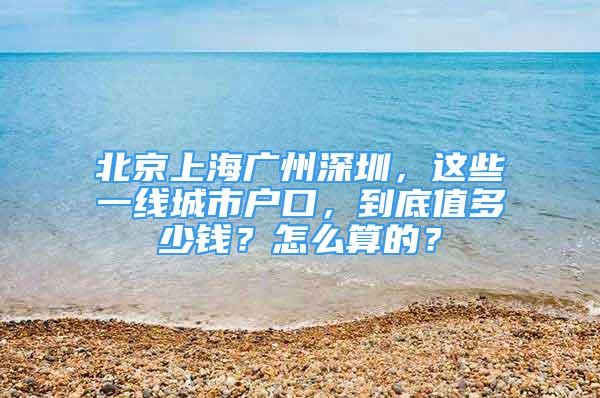 北京上海广州深圳，这些一线城市户口，到底值多少钱？怎么算的？